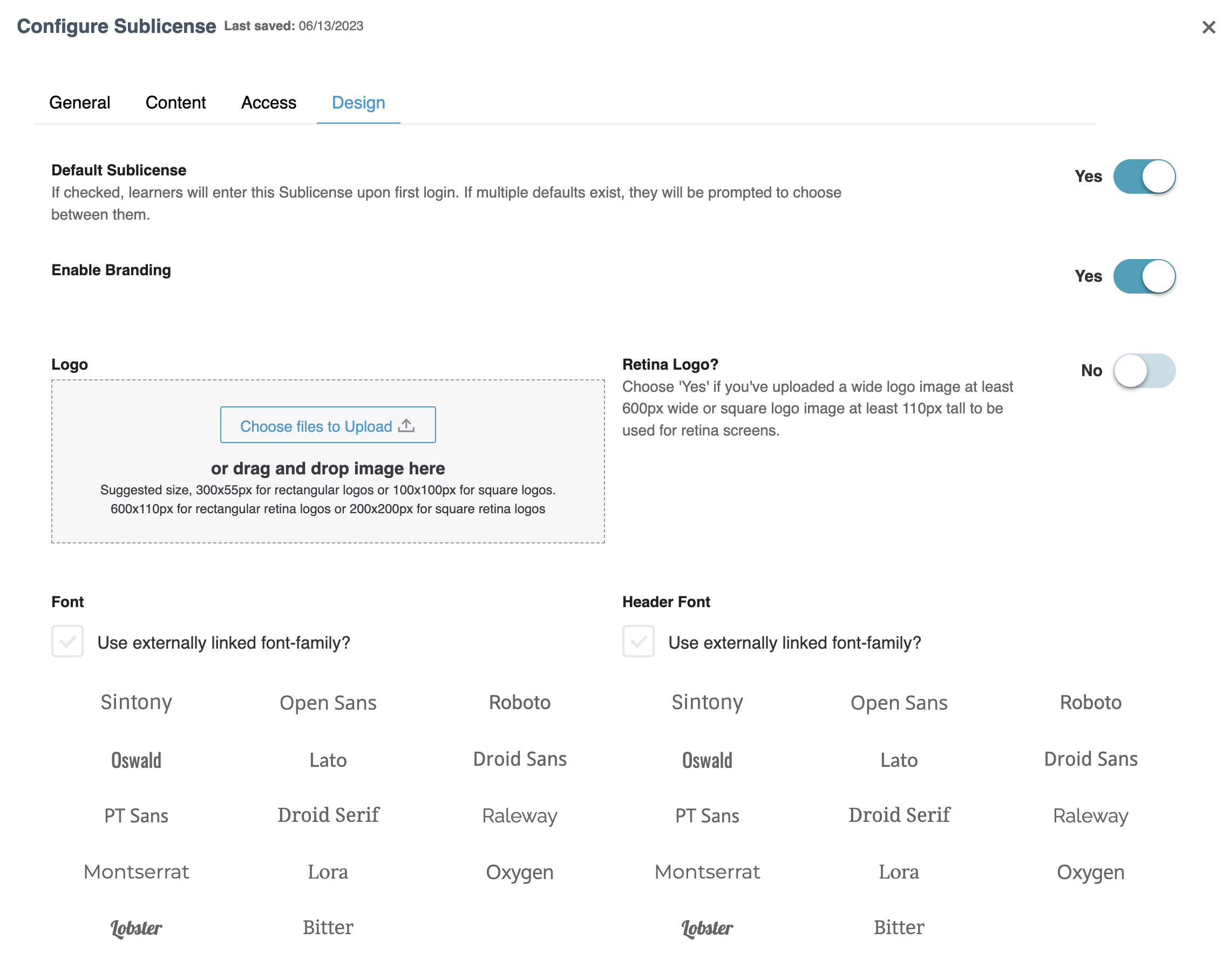 Configure Sublicense Last saved: 06/13/2023

×

General Content Access Design

Default Sublicense
If checked, learners will enter this Sublicense upon first login. If multiple defaults exist, they will be prompted to choose between them.

Yes

Enable Branding

Yes

Logo

Choose files to Upload

or drag and drop image here
Suggested size, 300x55px for rectangular logos or 100x100px for square logos.
600x110px for rectangular retina logos or 200x200px for square retina logos

Retina Logo?
Choose 'Yes' if you've uploaded a wide logo image at least 600px wide or square logo image at least 110px tall to be used for retina screens.

No

Font

Use externally linked font-family?

Sintony Open Sans Roboto
Oswald Lato Droid Sans
PT Sans Droid Serif Raleway
Montserrat Lora Oxygen
Lobster Bitter

Header Font

Use externally linked font-family?

Sintony Open Sans Roboto
Oswald Lato Droid Sans
PT Sans Droid Serif Raleway
Montserrat Lora Oxygen
Lobster Bitter